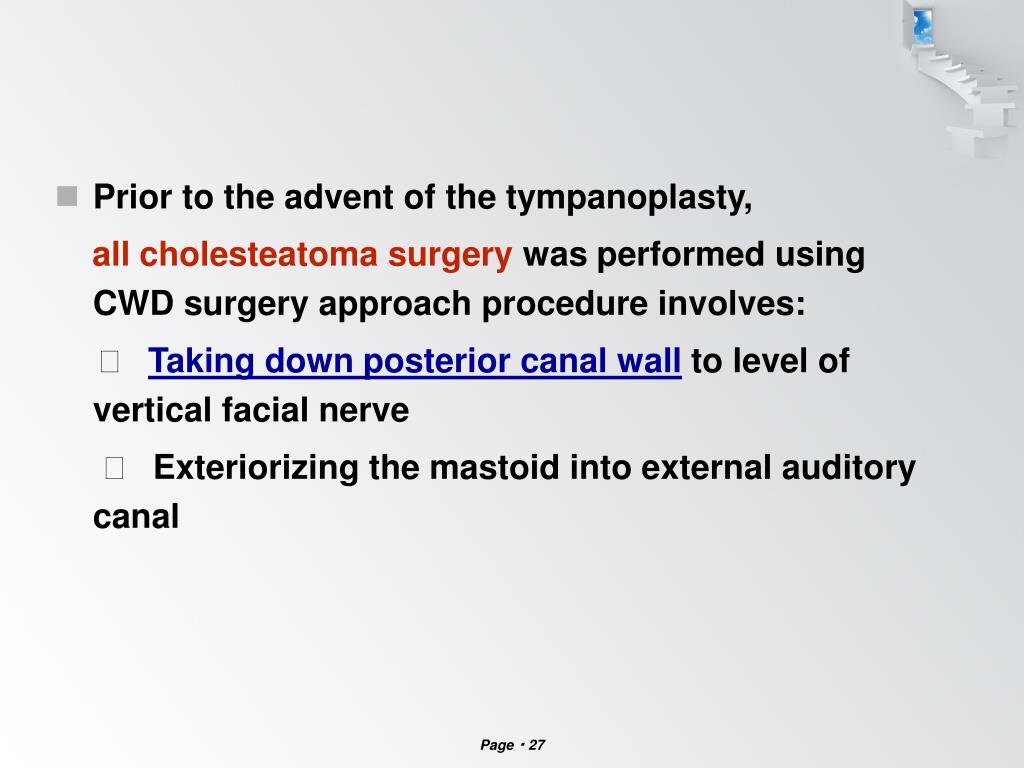 Prior to the advent of the tympanoplasty, all cholesteatoma surgery was performed using CWD surgery approach procedure involves:

 Taking down posterior canal wall to level of vertical facial nerve

 Exteriorizing the mastoid into external auditory canal

Page ▪ 27